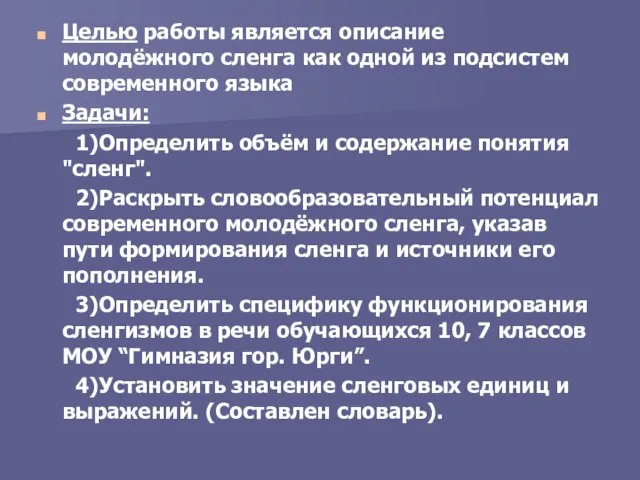 Целью работы является описание молодёжного сленга как одной из подсистем современного языка

Задачи:

1)Определить объём и содержание понятия "сленг".

2)Раскрыть словообразовательный потенциал современного молодёжного сленга, указав пути формирования сленга и источники его пополнения.

3)Определить специфику функционирования сленгизмов в речи обучающихся 10, 7 классов МОУ “Гимназия гор. Юрги”.

4)Установить значение сленговых единиц и выражений. (Составлен словарь).